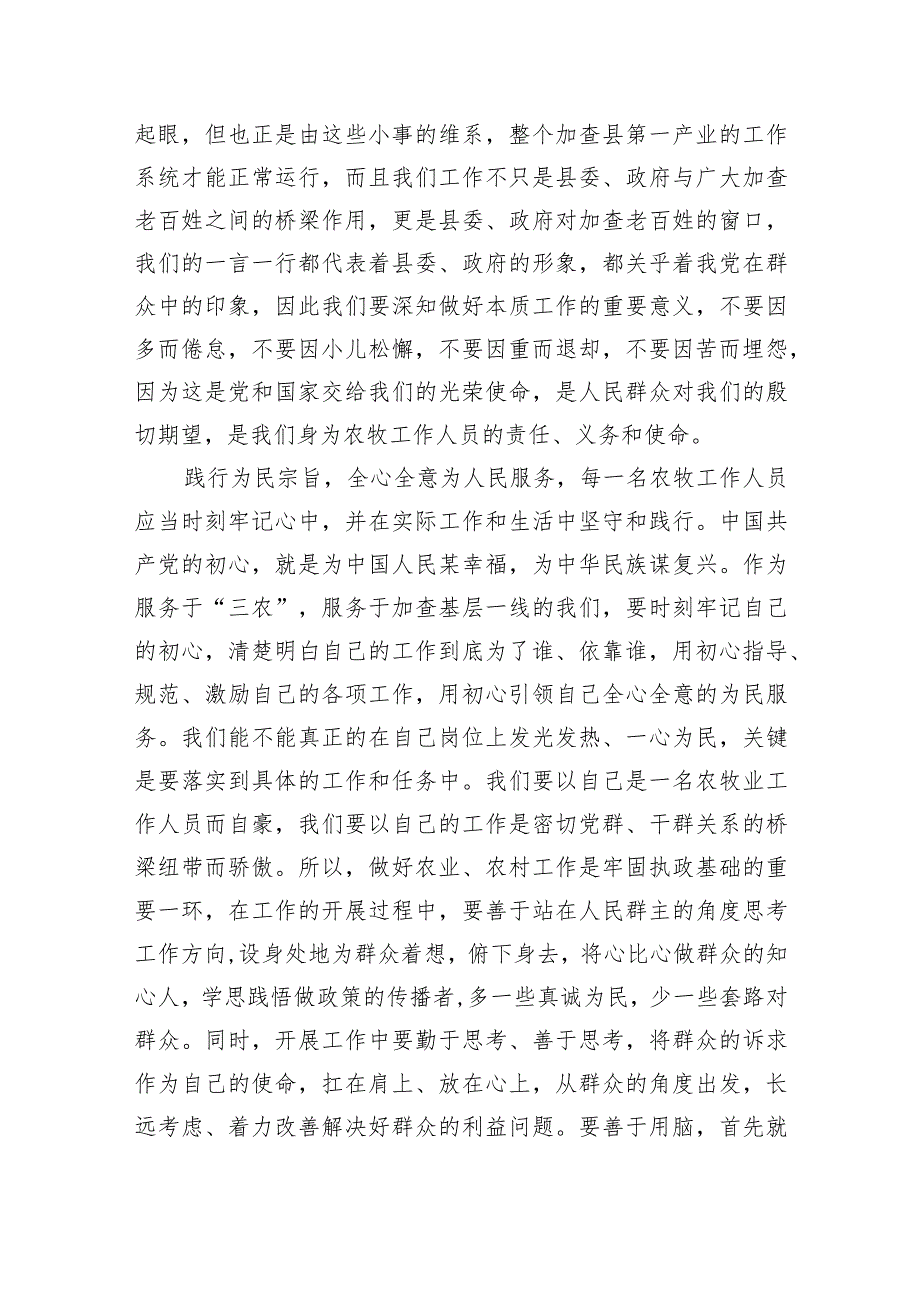 起眼，但也正是由这些小事的维系，整个加查县第一产业的工作系统才能正常运行，而且我们工作不只是县委、政府与广大加查老百姓之间的桥梁作用，更是县委、政府对加查老百姓的窗口，我们的一言一行都代表着县委、政府的形象，都关乎着我党在群众中的印象，因此我们要深知做好本质工作的重要意义，不要因多而倦怠，不要因小儿松懈，不要因重而退却，不要因苦而埋怨，因为这是党和国家交给我们的光荣使命，是人民群众对我们的殷切期望，是我们身为农牧工作人员的责任、义务和使命。

践行为民宗旨，全心全意为人民服务，每一名农牧工作人员应当时刻牢记心中，并在实际工作和生活中坚守和践行。中国共产党的初心，就是为中国人民某幸福，为中华民族谋复兴。作为服务于“三农”，服务于加查基层一线的我们，要时刻牢记自己的初心，清楚明白自己的工作到底为了谁、依靠谁，用初心指导、规范、激励自己的各项工作，用初心引领自己全心全意的为民服务。我们能不能真正的在自己岗位上发光发热、一心为民，关键是要落实到具体的工作和任务中。我们要以自己是一名农牧业工作人员而自豪，我们要以自己的工作是密切党群、干群关系的桥梁纽带而骄傲。所以，做好农业、农村工作是牢固执政基础的重要一环，在工作的开展过程中，要善于站在人民群主的角度思考工作方向,设身处地为群众着想，俯下身去，将心比心做群众的知心人，学思践悟做政策的传播者,多一些真诚为民，少一些套路对群众。同时，开展工作中要勤于思考、善于思考，将群众的诉求作为自己的使命，扛在肩上、放在心上，从群众的角度出发，长远考虑、着力改善解决好群众的利益问题。要善于用脑，首先就